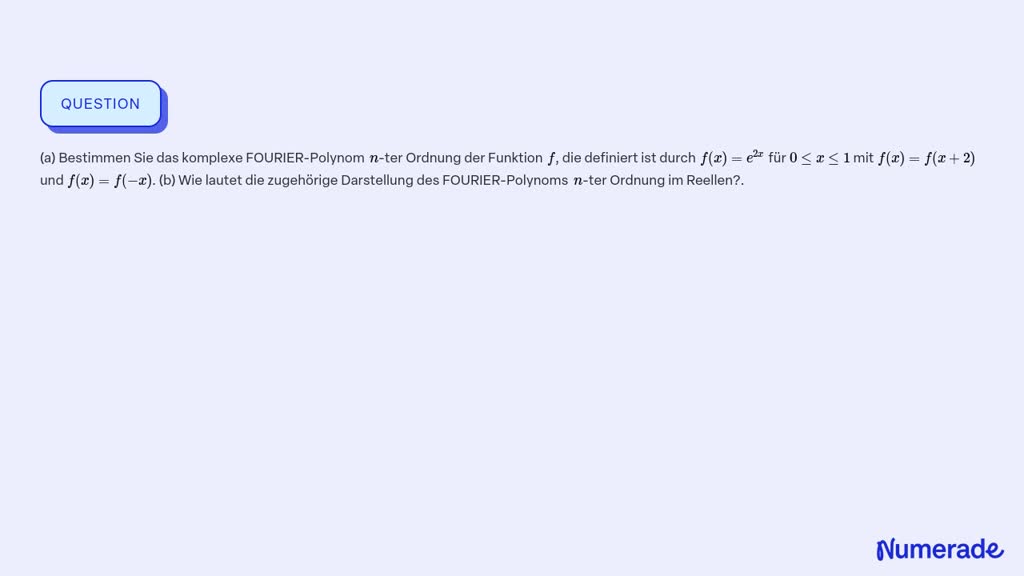 QUESTION

(a) Bestimmen Sie das komplexe FOURIER-Polynom $n$-ter Ordnung der Funktion $f$, die definiert ist durch $f(x) = e^{2x}$ für $0 \leq x \leq 1$ mit $f(x) = f(x+2)$ und $f(x) = f(-x)$. (b) Wie lautet die zugehörige Darstellung des FOURIER-Polynoms $n$-ter Ordnung im Reellen?.

Numerade